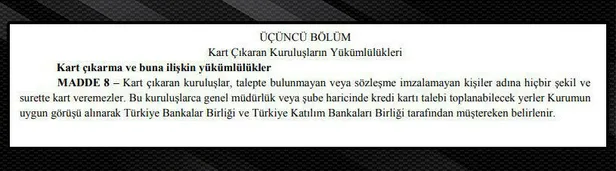 ÜÇÜNCÜ BÖLÜM
Kart Çıkaran Kuruluşların Yükümlülükleri

Kart çıkarma ve buna ilişkin yükümlülükler

MADDE 8 – Kart çıkaran kuruluşlar, talepte bulunmayan veya sözleşme imzalamayan kişiler adına hiçbir şekil ve surette kart veremezler. Bu kuruluşlarca genel müdürlük veya şube haricinde kredi kartı talebi toplanabilecek yerler Kurumun uygun görüşü alınarak Türkiye Bankalar Birliği ve Türkiye Katılım Bankaları Birliği tarafından müştereken belirlenir.